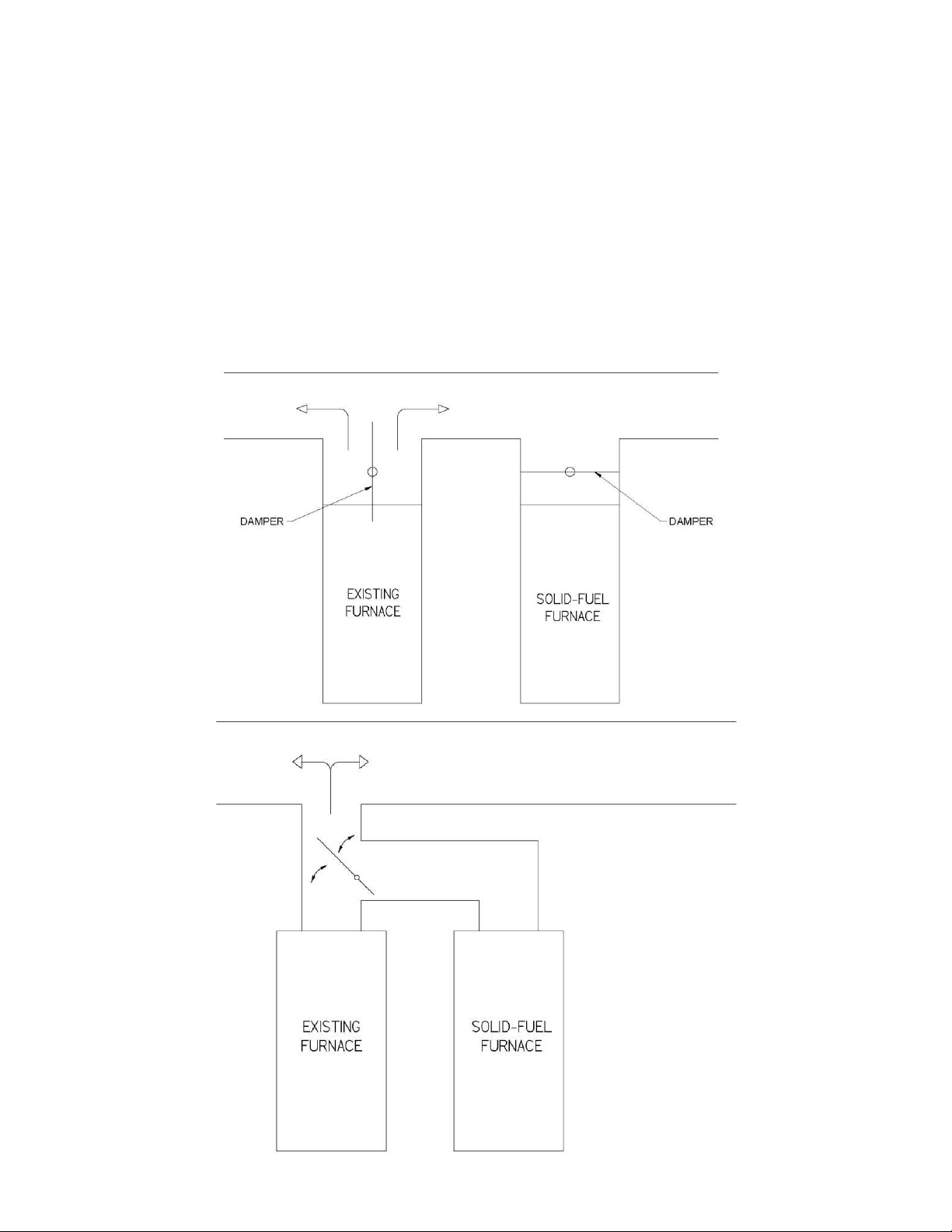 DAMPER

DAMPER

EXISTING FURNACE

SOLID-FUEL FURNACE

EXISTING FURNACE

SOLID-FUEL FURNACE